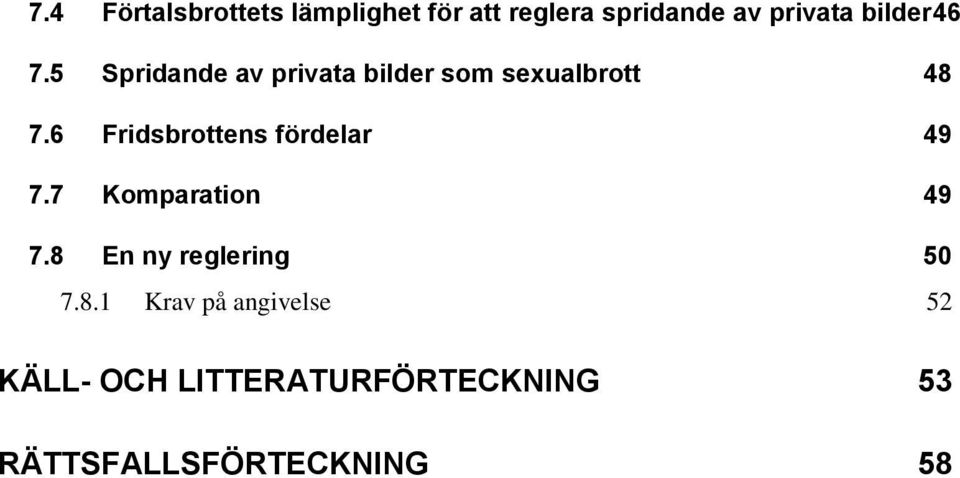 7.4 Förtalsbrottets lämplighet för att reglera spridande av privata bilder46

7.5 Spridande av privata bilder som sexualbrott 48

7.6 Fridsbrottens fördelar 49

7.7 Komparation 49

7.8 En ny reglering 50

7.8.1 Krav på angivelse 52

KÄLL- OCH LITTERATURFÖRTECKNING 53

RÄTTSFALLSFÖRTECKNING 58